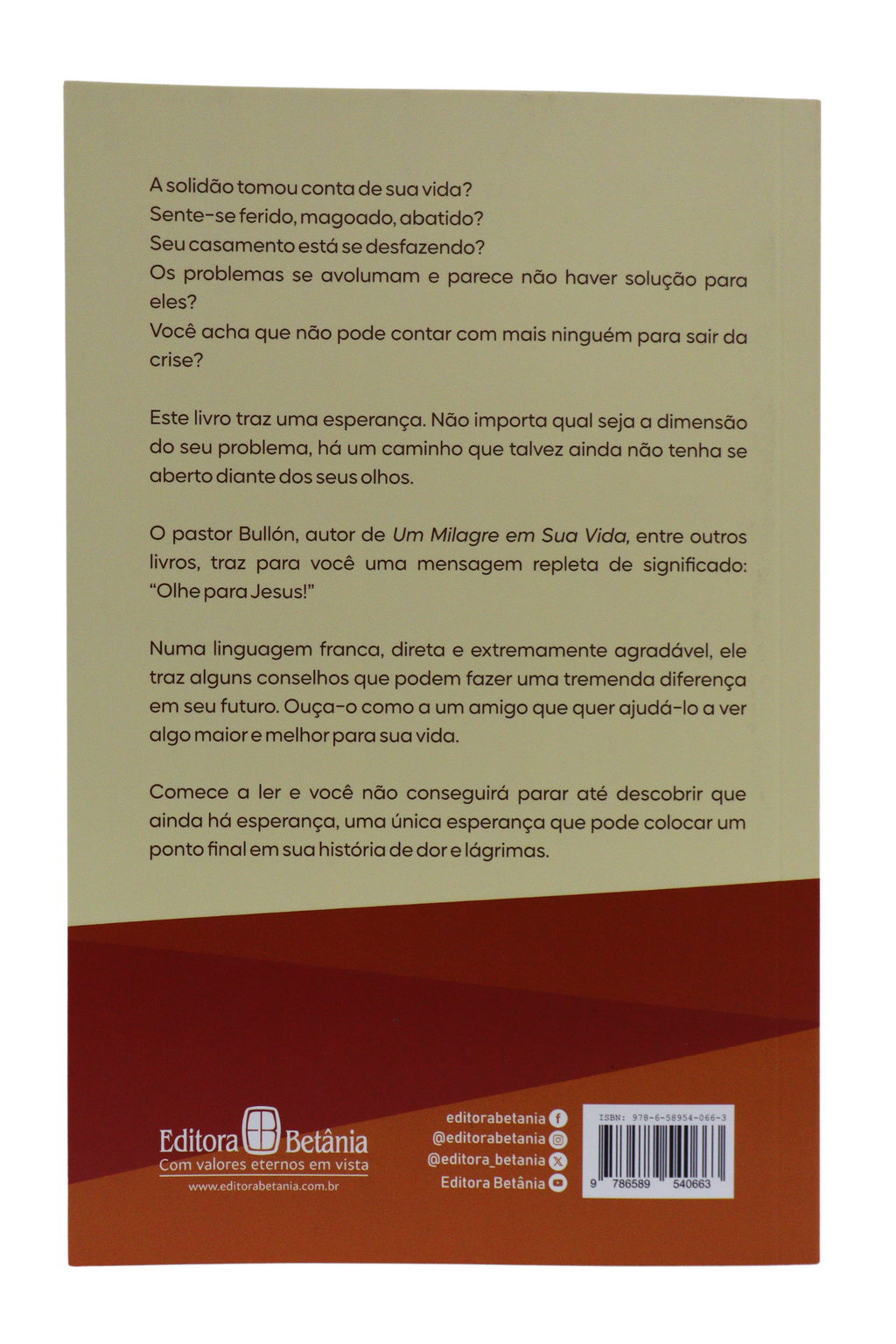 A solidão tomou conta de sua vida?
Sente-se ferido, magoado, abatido?
Seu casamento está se desfazendo?
Os problemas se avolumam e parece não haver solução para eles?
Você acha que não pode contar com mais ninguém para sair da crise?

Este livro traz uma esperança. Não importa qual seja a dimensão do seu problema, há um caminho que talvez ainda não tenha se aberto diante dos seus olhos.

O pastor Bullón, autor de Um Milagre em Sua Vida, entre outros livros, traz para você uma mensagem repleta de significado: "Olhe para Jesus!"

Numa linguagem franca, direta e extremamente agradável, ele traz alguns conselhos que podem fazer uma tremenda diferença em seu futuro. Ouça-o como a um amigo que quer ajudá-lo a ver algo maior e melhor para sua vida.

Comece a ler e você não conseguirá parar até descobrir que ainda há esperança, uma única esperança que pode colocar um ponto final em sua história de dor e lágrimas.

Editora Betânia
Com valores eternos em vista
www.editorabetania.com.br

editorabetania
@editorabetania
@editora_betania
Editora Betânia

ISBN: 978-6-58954-066-3
9 786589 540663